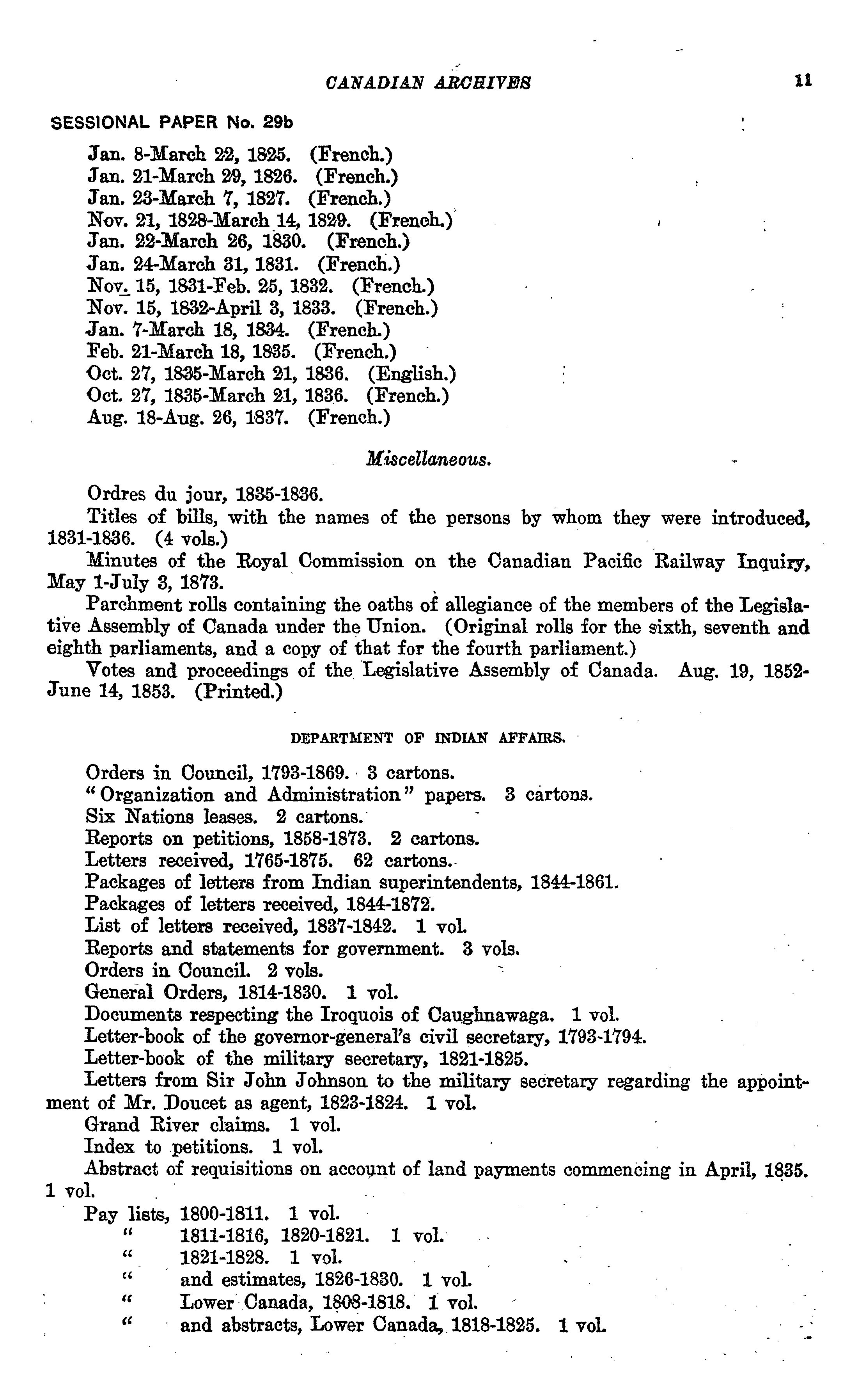 CANADIAN ARCHIVES 11

SESSIONAL PAPER No. 29b

Jan. 8-March 22, 1825. (French.)
Jan. 21-March 29, 1826. (French.)
Jan. 23-March 7, 1827. (French.)
Nov. 21, 1828-March 14, 1829. (French.)
Jan. 22-March 26, 1830. (French.)
Jan. 24-March 31, 1831. (French.)
Nov. 15, 1831-Feb. 25, 1832. (French.)
Nov. 15, 1832-April 3, 1833. (French.)
Jan. 7-March 18, 1834. (French.)
Feb. 21-March 18, 1835. (French.)
Oct. 27, 1835-March 21, 1836. (English.)
Oct. 27, 1835-March 21, 1836. (French.)
Aug. 18-Aug. 26, 1837. (French.)

Miscellaneous.

Ordres du jour, 1835-1836.

Titles of bills, with the names of the persons by whom they were introduced, 1831-1836. (4 vols.)

Minutes of the Royal Commission on the Canadian Pacific Railway Inquiry, May 1-July 3, 1873.

Parchment rolls containing the oaths of allegiance of the members of the Legislative Assembly of Canada under the Union. (Original rolls for the sixth, seventh and eighth parliaments, and a copy of that for the fourth parliament.)

Votes and proceedings of the Legislative Assembly of Canada. Aug. 19, 1852-June 14, 1853. (Printed.)

DEPARTMENT OF INDIAN AFFAIRS.

Orders in Council, 1793-1869. 3 cartons.
"Organization and Administration" papers. 3 cartons.
Six Nations leases. 2 cartons.
Reports on petitions, 1858-1873. 2 cartons.
Letters received, 1765-1875. 62 cartons.
Packages of letters from Indian superintendents, 1844-1861.
Packages of letters received, 1844-1872.
List of letters received, 1837-1842. 1 vol.
Reports and statements for government. 3 vols.
Orders in Council. 2 vols.
General Orders, 1814-1830. 1 vol.
Documents respecting the Iroquois of Caughnawaga. 1 vol.
Letter-book of the governor-general's civil secretary, 1793-1794.
Letter-book of the military secretary, 1821-1825.

Letters from Sir John Johnson to the military secretary regarding the appointment of Mr. Doucet as agent, 1823-1824. 1 vol.

Grand River claims. 1 vol.
Index to petitions. 1 vol.

Abstract of requisitions on account of land payments commencing in April, 1835. 1 vol.

Pay lists, 1800-1811. 1 vol.
" 1811-1816, 1820-1821. 1 vol.
" 1821-1828. 1 vol.
" and estimates, 1826-1830. 1 vol.
" Lower Canada, 1808-1818. 1 vol.
" and abstracts, Lower Canada, 1818-1825. 1 vol.